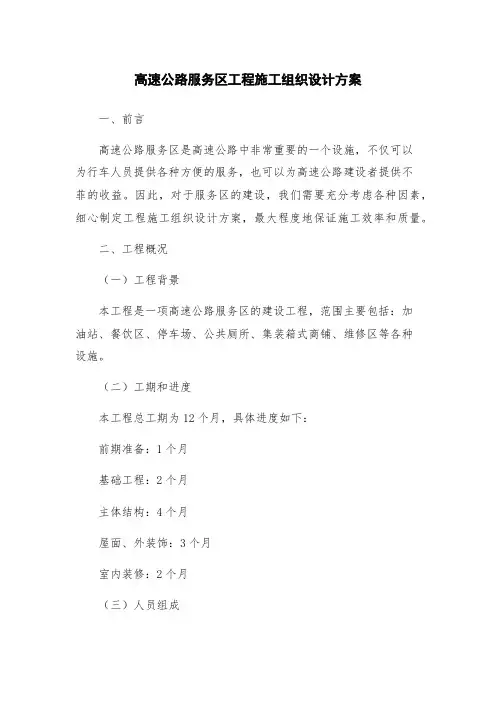 高速公路服务区工程施工组织设计方案

一、前言

高速公路服务区是高速公路中非常重要的一个设施，不仅可以为行车人员提供各种方便的服务，也可以为高速公路建设者提供不菲的收益。因此，对于服务区的建设，我们需要充分考虑各种因素，细心制定工程施工组织设计方案，最大程度地保证施工效率和质量。

二、工程概况

（一）工程背景

本工程是一项高速公路服务区的建设工程，范围主要包括：加油站、餐饮区、停车场、公共厕所、集装箱式商铺、维修区等各种设施。

（二）工期和进度

本工程总工期为12个月，具体进度如下：

前期准备：1个月

基础工程：2个月

主体结构：4个月

屋面、外装饰：3个月

室内装修：2个月

（三）人员组成